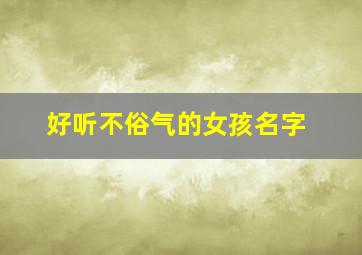 好听不俗气的女孩名字